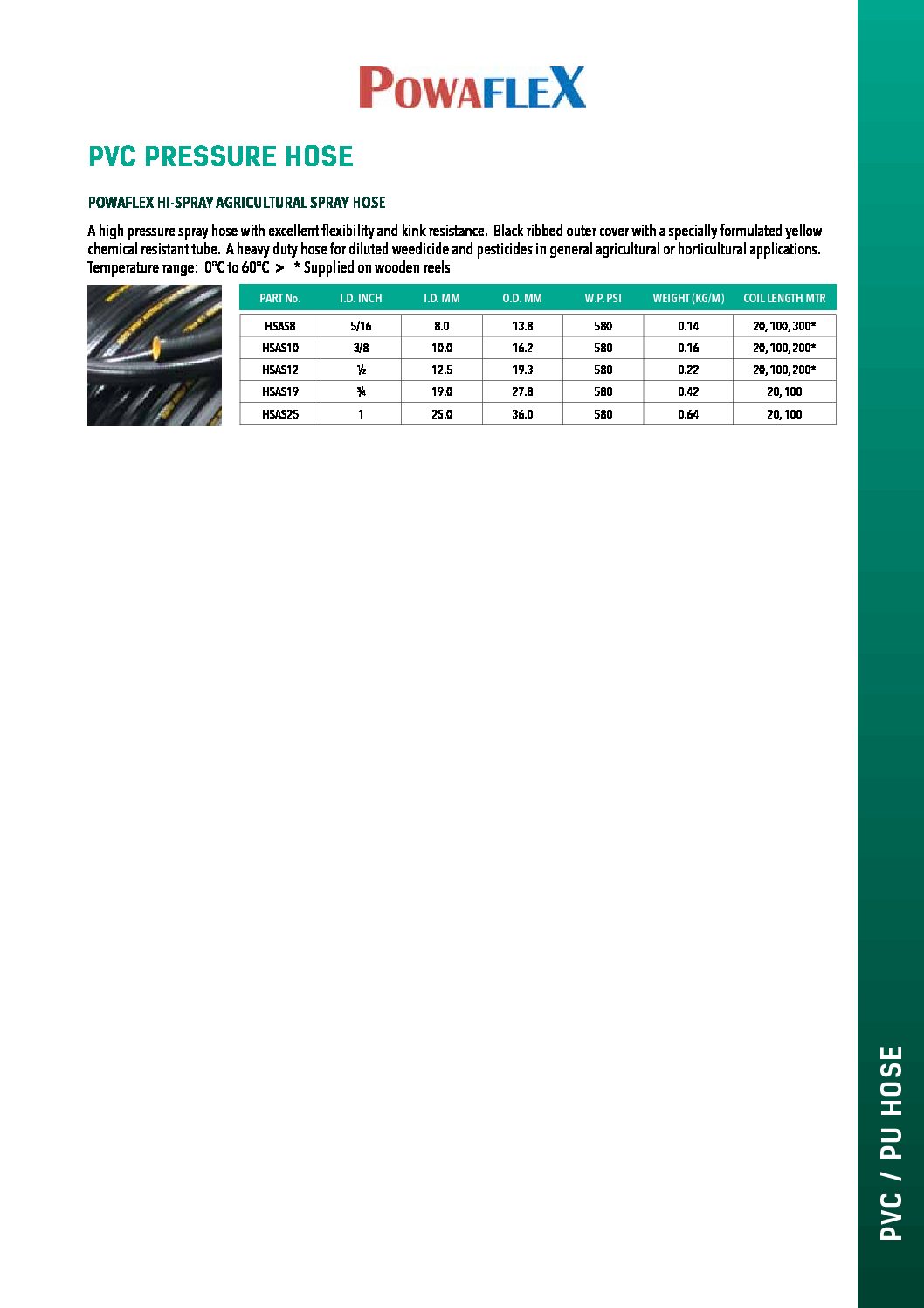 POWAFLEX

PVC PRESSURE HOSE

POWAFLEX HI-SPRAY AGRICULTURAL SPRAY HOSE

A high pressure spray hose with excellent flexibility and kink resistance. Black ribbed outer cover with a specially formulated yellow chemical resistant tube. A heavy duty hose for diluted weedicide and pesticides in general agricultural or horticultural applications. Temperature range: 0°C to 60°C > * Supplied on wooden reels

| PART No. | I.D. INCH | I.D. MM | O.D. MM | W.P. PSI | WEIGHT (KG/M) | COIL LENGTH MTR |
|---|---|---|---|---|---|---|
| HSAS8 | 5/16 | 8.0 | 13.8 | 580 | 0.14 | 20, 100, 300* |
| HSAS10 | 3/8 | 10.0 | 16.2 | 580 | 0.16 | 20, 100, 200* |
| HSAS12 | ½ | 12.5 | 19.3 | 580 | 0.22 | 20, 100, 200* |
| HSAS19 | ¾ | 19.0 | 27.8 | 580 | 0.42 | 20, 100 |
| HSAS25 | 1 | 25.0 | 36.0 | 580 | 0.64 | 20, 100 |

PVC / PU HOSE